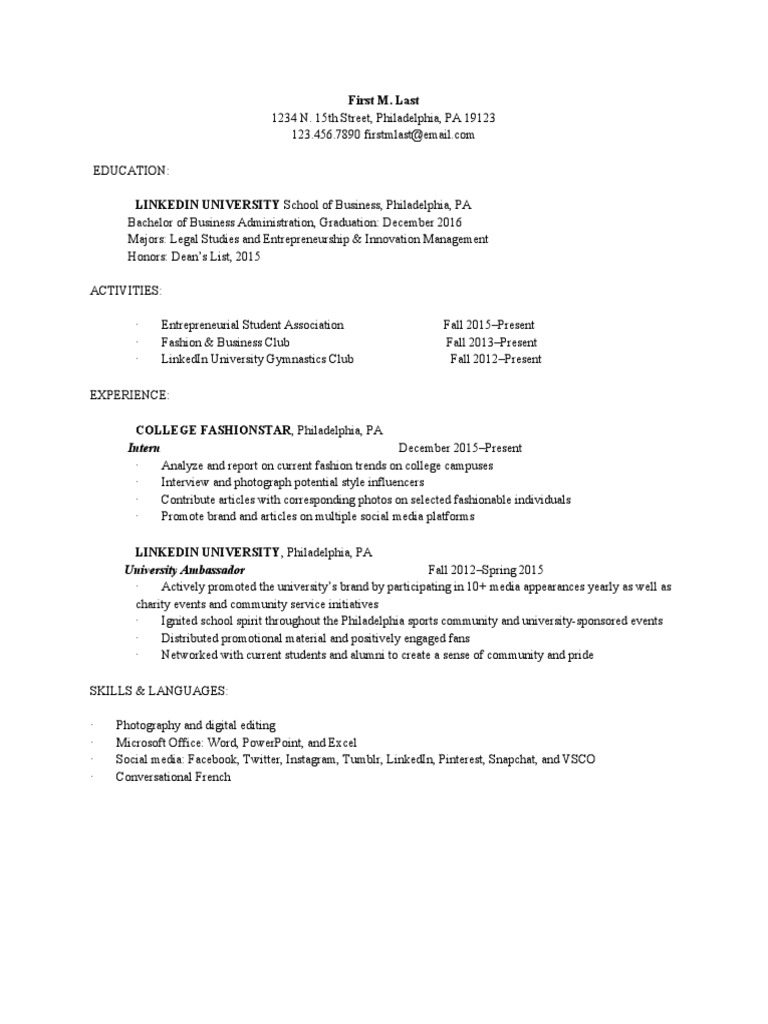 First M. Last
1234 N. 15th Street, Philadelphia, PA 19123
123.456.7890 firstmlast@email.com

EDUCATION:

LINKEDIN UNIVERSITY School of Business, Philadelphia, PA
Bachelor of Business Administration, Graduation: December 2016
Majors: Legal Studies and Entrepreneurship & Innovation Management
Honors: Dean's List, 2015

ACTIVITIES:

· Entrepreneurial Student Association Fall 2015–Present
· Fashion & Business Club Fall 2013–Present
· LinkedIn University Gymnastics Club Fall 2012–Present

EXPERIENCE:

COLLEGE FASHIONSTAR, Philadelphia, PA
Intern December 2015–Present
· Analyze and report on current fashion trends on college campuses
· Interview and photograph potential style influencers
· Contribute articles with corresponding photos on selected fashionable individuals
· Promote brand and articles on multiple social media platforms

LINKEDIN UNIVERSITY, Philadelphia, PA
University Ambassador Fall 2012–Spring 2015
· Actively promoted the university's brand by participating in 10+ media appearances yearly as well as charity events and community service initiatives
· Ignited school spirit throughout the Philadelphia sports community and university-sponsored events
· Distributed promotional material and positively engaged fans
· Networked with current students and alumni to create a sense of community and pride

SKILLS & LANGUAGES:

· Photography and digital editing
· Microsoft Office: Word, PowerPoint, and Excel
· Social media: Facebook, Twitter, Instagram, Tumblr, LinkedIn, Pinterest, Snapchat, and VSCO
· Conversational French